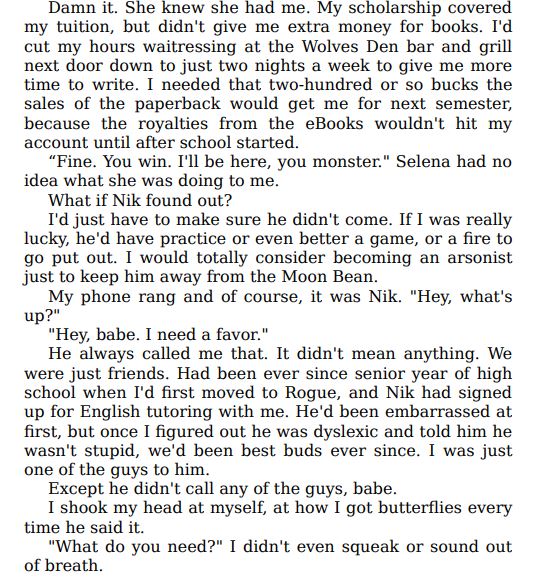 Damn it. She knew she had me. My scholarship covered my tuition, but didn't give me extra money for books. I'd cut my hours waitressing at the Wolves Den bar and grill next door down to just two nights a week to give me more time to write. I needed that two-hundred or so bucks the sales of the paperback would get me for next semester, because the royalties from the eBooks wouldn't hit my account until after school started.

“Fine. You win. I'll be here, you monster." Selena had no idea what she was doing to me.

What if Nik found out?

I'd just have to make sure he didn't come. If I was really lucky, he'd have practice or even better a game, or a fire to go put out. I would totally consider becoming an arsonist just to keep him away from the Moon Bean.

My phone rang and of course, it was Nik. "Hey, what's up?"

"Hey, babe. I need a favor."

He always called me that. It didn't mean anything. We were just friends. Had been ever since senior year of high school when I'd first moved to Rogue, and Nik had signed up for English tutoring with me. He'd been embarrassed at first, but once I figured out he was dyslexic and told him he wasn't stupid, we'd been best buds ever since. I was just one of the guys to him.

Except he didn't call any of the guys, babe.

I shook my head at myself, at how I got butterflies every time he said it.

"What do you need?" I didn't even squeak or sound out of breath.